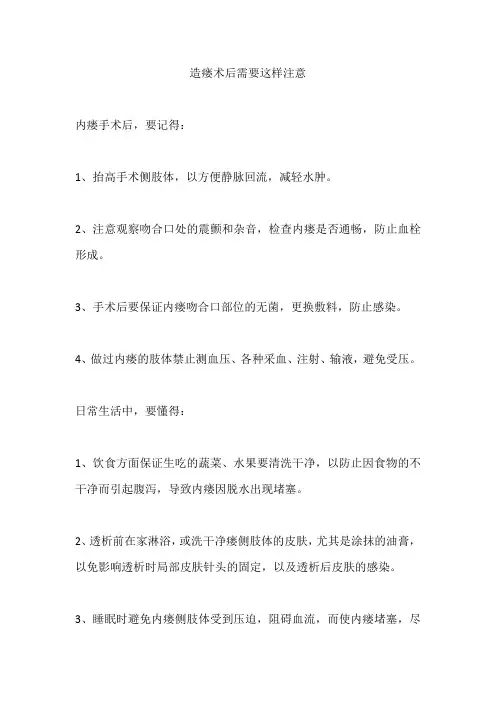 造瘘术后需要这样注意

内瘘手术后，要记得：

1、抬高手术侧肢体，以方便静脉回流，减轻水肿。

2、注意观察吻合口处的震颤和杂音，检查内瘘是否通畅，防止血栓形成。

3、手术后要保证内瘘吻合口部位的无菌，更换敷料，防止感染。

4、做过内瘘的肢体禁止测血压、各种采血、注射、输液，避免受压。

日常生活中，要懂得：

1、饮食方面保证生吃的蔬菜、水果要清洗干净，以防止因食物的不干净而引起腹泻，导致内瘘因脱水出现堵塞。

2、透析前在家淋浴，或洗干净瘘侧肢体的皮肤，尤其是涂抹的油膏，以免影响透析时局部皮肤针头的固定，以及透析后皮肤的感染。

3、睡眠时避免内瘘侧肢体受到压迫，阻碍血流，而使内瘘堵塞，尽